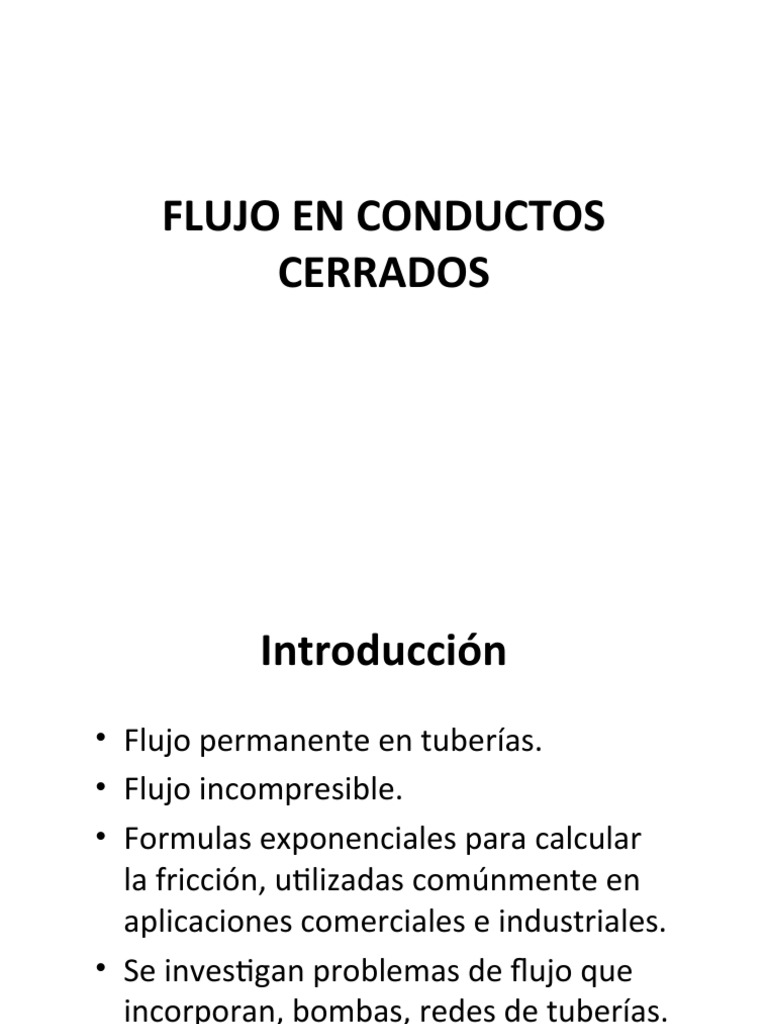 FLUJO EN CONDUCTOS CERRADOS

Introducción

• Flujo permanente en tuberías.
• Flujo incompresible.
• Formulas exponenciales para calcular la fricción, utilizadas comúnmente en aplicaciones comerciales e industriales.
• Se investigan problemas de flujo que incorporan, bombas, redes de tuberías.